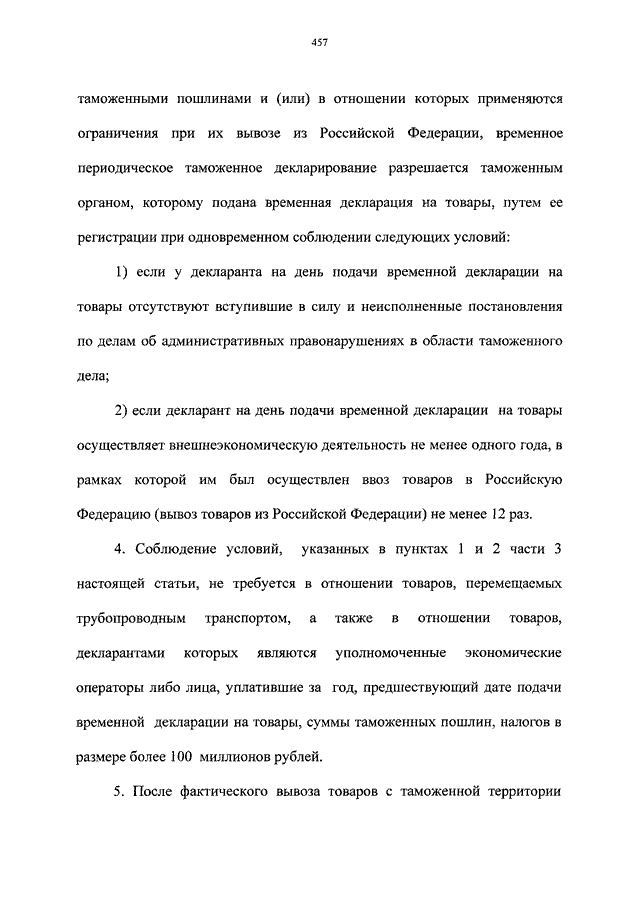 457

таможенными пошлинами и (или) в отношении которых применяются ограничения при их вывозе из Российской Федерации, временное периодическое таможенное декларирование разрешается таможенным органом, которому подана временная декларация на товары, путем ее регистрации при одновременном соблюдении следующих условий:

1) если у декларанта на день подачи временной декларации на товары отсутствуют вступившие в силу и неисполненные постановления по делам об административных правонарушениях в области таможенного дела;

2) если декларант на день подачи временной декларации на товары осуществляет внешнеэкономическую деятельность не менее одного года, в рамках которой им был осуществлен ввоз товаров в Российскую Федерацию (вывоз товаров из Российской Федерации) не менее 12 раз.

4. Соблюдение условий, указанных в пунктах 1 и 2 части 3 настоящей статьи, не требуется в отношении товаров, перемещаемых трубопроводным транспортом, а также в отношении товаров, декларантами которых являются уполномоченные экономические операторы либо лица, уплатившие за год, предшествующий дате подачи временной декларации на товары, суммы таможенных пошлин, налогов в размере более 100 миллионов рублей.

5. После фактического вывоза товаров с таможенной территории